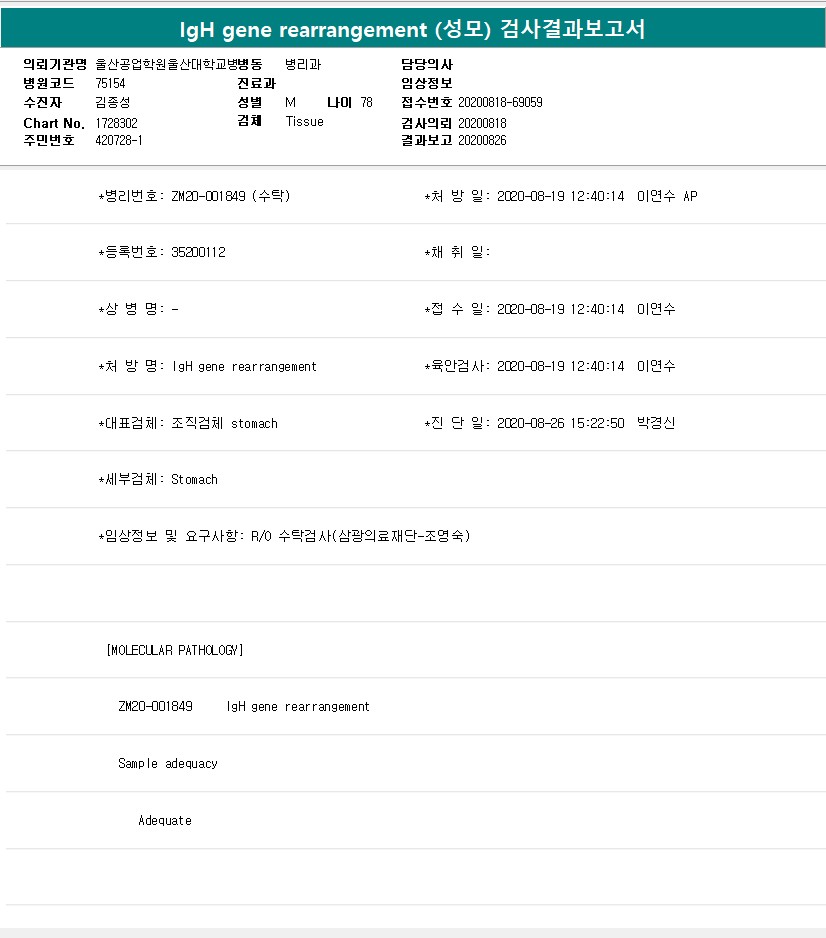 IgH gene rearrangement (성모) 검사결과보고서

의뢰기관명 울산공업학원울산대학교병병동 병리과
병원코드 75154
수진자 김종성
Chart No. 1728302
주민번호 420728-1
진료과
성별 M 나이 78
검체 Tissue
담당의사
임상정보
접수번호 20200818-69059
검사의뢰 20200818
결과보고 20200826

*병리번호: ZM20-001849 (수탁)
*처 방 일: 2020-08-19 12:40:14 이연수 AP

*등록번호: 35200112
*채 취 일:

*상 병 명: -
*접 수 일: 2020-08-19 12:40:14 이연수

*처 방 명: IgH gene rearrangement
*육안검사: 2020-08-19 12:40:14 이연수

*대표검체: 조직검체 stomach
*진 단 일: 2020-08-26 15:22:50 박경신

*세부검체: Stomach

*임상정보 및 요구사항: R/O 수탁검사(삼광의료재단-조영숙)

[MOLECULAR PATHOLOGY]

ZM20-001849 IgH gene rearrangement

Sample adequacy

Adequate